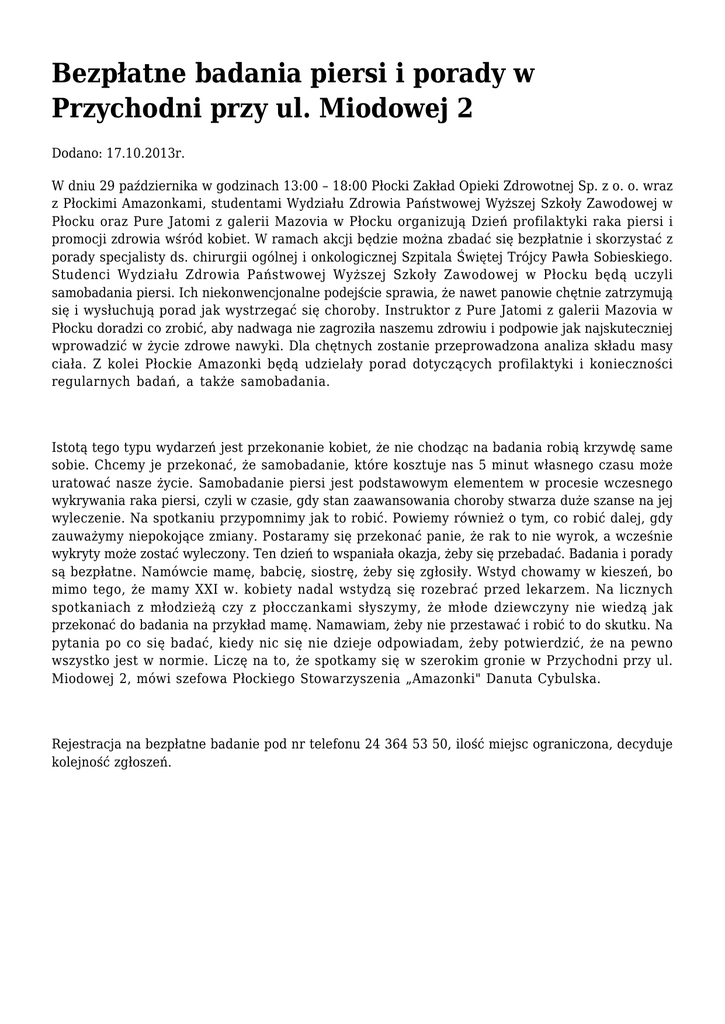 Bezpłatne badania piersi i porady w Przychodni przy ul. Miodowej 2

Dodano: 17.10.2013r.

W dniu 29 października w godzinach 13:00 – 18:00 Płocki Zakład Opieki Zdrowotnej Sp. z o. o. wraz z Płockimi Amazonkami, studentami Wydziału Zdrowia Państwowej Wyższej Szkoły Zawodowej w Płocku oraz Pure Jatomi z galerii Mazovia w Płocku organizują Dzień profilaktyki raka piersi i promocji zdrowia wśród kobiet. W ramach akcji będzie można zbadać się bezpłatnie i skorzystać z porady specjalisty ds. chirurgii ogólnej i onkologicznej Szpitala Świętej Trójcy Pawła Sobieskiego. Studenci Wydziału Zdrowia Państwowej Wyższej Szkoły Zawodowej w Płocku będą uczyli samobadania piersi. Ich niekonwencjonalne podejście sprawia, że nawet panowie chętnie zatrzymują się i wysłuchują porad jak wystrzegać się choroby. Instruktor z Pure Jatomi z galerii Mazovia w Płocku doradzi co zrobić, aby nadwaga nie zagroziła naszemu zdrowiu i podpowie jak najskuteczniej wprowadzić w życie zdrowe nawyki. Dla chętnych zostanie przeprowadzona analiza składu masy ciała. Z kolei Płockie Amazonki będą udzielały porad dotyczących profilaktyki i konieczności regularnych badań, a także samobadania.

Istotą tego typu wydarzeń jest przekonanie kobiet, że nie chodząc na badania robią krzywdę same sobie. Chcemy je przekonać, że samobadanie, które kosztuje nas 5 minut własnego czasu może uratować nasze życie. Samobadanie piersi jest podstawowym elementem w procesie wczesnego wykrywania raka piersi, czyli w czasie, gdy stan zaawansowania choroby stwarza duże szanse na jej wyleczenie. Na spotkaniu przypomnimy jak to robić. Powiemy również o tym, co robić dalej, gdy zauważymy niepokojące zmiany. Postaramy się przekonać panie, że rak to nie wyrok, a wcześnie wykryty może zostać wyleczony. Ten dzień to wspaniała okazja, żeby się przebadać. Badania i porady są bezpłatne. Namówcie mamę, babcię, siostrę, żeby się zgłosiły. Wstyd chowamy w kieszeń, bo mimo tego, że mamy XXI w. kobiety nadal wstydzą się rozebrać przed lekarzem. Na licznych spotkaniach z młodzieżą czy z płocczankami słyszymy, że młode dziewczyny nie wiedzą jak przekonać do badania na przykład mamę. Namawiam, żeby nie przestawać i robić to do skutku. Na pytania po co się badać, kiedy nic się nie dzieje odpowiadam, żeby potwierdzić, że na pewno wszystko jest w normie. Liczę na to, że spotkamy się w szerokim gronie w Przychodni przy ul. Miodowej 2, mówi szefowa Płockiego Stowarzyszenia „Amazonki" Danuta Cybulska.

Rejestracja na bezpłatne badanie pod nr telefonu 24 364 53 50, ilość miejsc ograniczona, decyduje kolejność zgłoszeń.